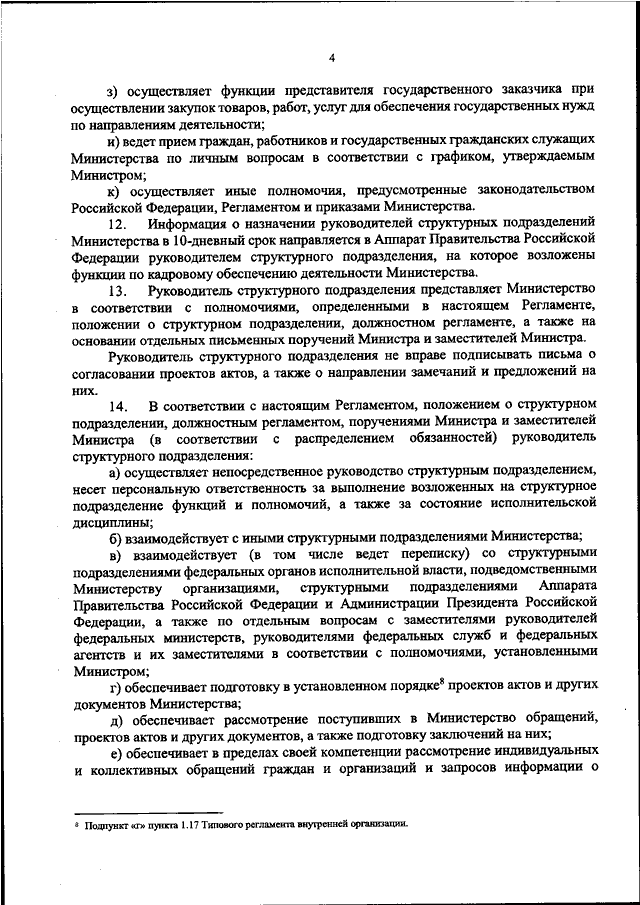 4

з) осуществляет функции представителя государственного заказчика при осуществлении закупок товаров, работ, услуг для обеспечения государственных нужд по направлениям деятельности;

и) ведет прием граждан, работников и государственных гражданских служащих Министерства по личным вопросам в соответствии с графиком, утверждаемым Министром;

к) осуществляет иные полномочия, предусмотренные законодательством Российской Федерации, Регламентом и приказами Министерства.

12. Информация о назначении руководителей структурных подразделений Министерства в 10-дневный срок направляется в Аппарат Правительства Российской Федерации руководителем структурного подразделения, на которое возложены функции по кадровому обеспечению деятельности Министерства.

13. Руководитель структурного подразделения представляет Министерство в соответствии с полномочиями, определенными в настоящем Регламенте, положении о структурном подразделении, должностном регламенте, а также на основании отдельных письменных поручений Министра и заместителей Министра.

Руководитель структурного подразделения не вправе подписывать письма о согласовании проектов актов, а также о направлении замечаний и предложений на них.

14. В соответствии с настоящим Регламентом, положением о структурном подразделении, должностным регламентом, поручениями Министра и заместителей Министра (в соответствии с распределением обязанностей) руководитель структурного подразделения:

а) осуществляет непосредственное руководство структурным подразделением, несет персональную ответственность за выполнение возложенных на структурное подразделение функций и полномочий, а также за состояние исполнительской дисциплины;

б) взаимодействует с иными структурными подразделениями Министерства;

в) взаимодействует (в том числе ведет переписку) со структурными подразделениями федеральных органов исполнительной власти, подведомственными Министерству организациями, структурными подразделениями Аппарата Правительства Российской Федерации и Администрации Президента Российской Федерации, а также по отдельным вопросам с заместителями руководителей федеральных министерств, руководителями федеральных служб и федеральных агентств и их заместителями в соответствии с полномочиями, установленными Министром;

г) обеспечивает подготовку в установленном порядке$^8$ проектов актов и других документов Министерства;

д) обеспечивает рассмотрение поступивших в Министерство обращений, проектов актов и других документов, а также подготовку заключений на них;

е) обеспечивает в пределах своей компетенции рассмотрение индивидуальных и коллективных обращений граждан и организаций и запросов информации о

$^8$ Подпункт «г» пункта 1.17 Типового регламента внутренней организации.